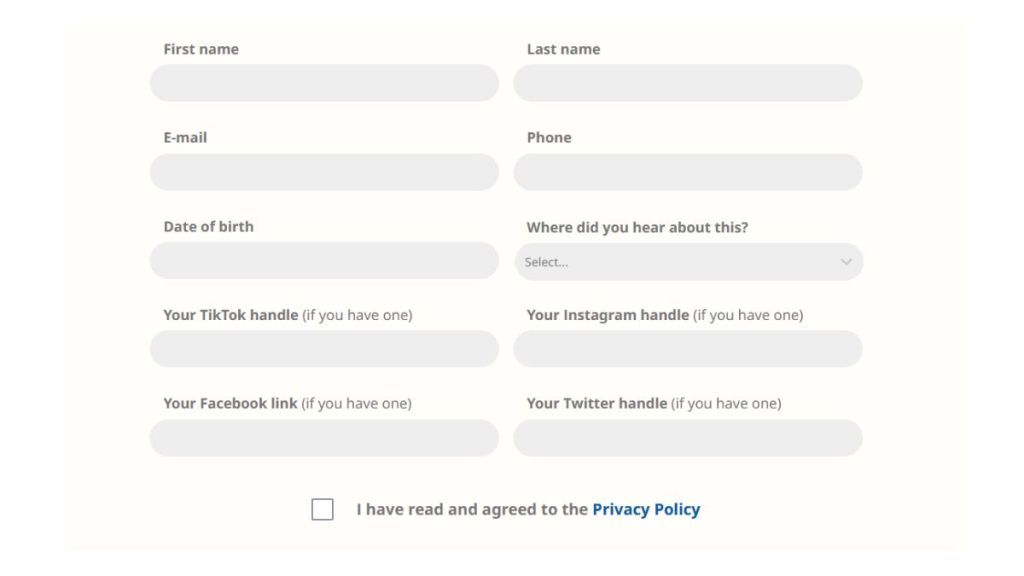 First name

Last name

E-mail

Phone

Date of birth

Where did you hear about this?

Select...

Your TikTok handle (if you have one)

Your Instagram handle (if you have one)

Your Facebook link (if you have one)

Your Twitter handle (if you have one)

I have read and agreed to the Privacy Policy